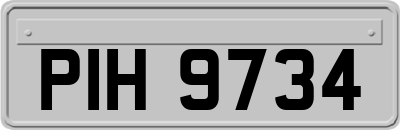 PIH 9734